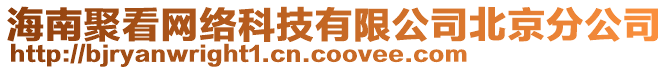 海南聚看网络科技有限公司北京分公司
http://bjryanwright1.cn.coovee.com